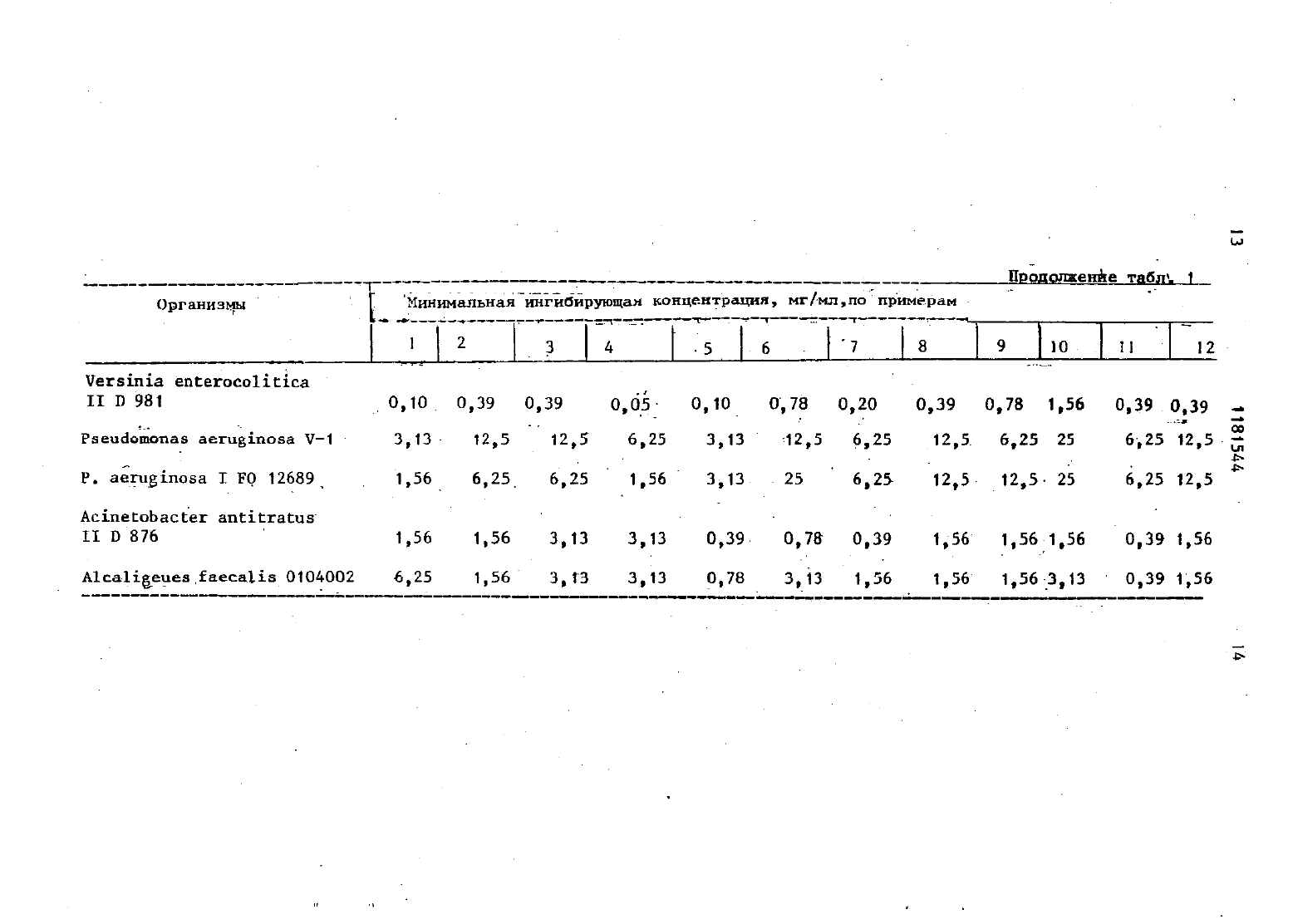 13

Продолжение табл. 1

| Организмы | Минимальная ингибирующая концентрация, мг/мл, по примерам | | | | | | | | | | | |
|---|---|---|---|---|---|---|---|---|---|---|---|---|
| | 1 | 2 | 3 | 4 | 5 | 6 | 7 | 8 | 9 | 10 | 11 | 12 |
| Versinia enterocolitica II D 981 | 0,10 | 0,39 | 0,39 | 0,05 | 0,10 | 0,78 | 0,20 | 0,39 | 0,78 | 1,56 | 0,39 | 0,39 |
| Pseudomonas aeruginosa V-1 | 3,13 | 12,5 | 12,5 | 6,25 | 3,13 | 12,5 | 6,25 | 12,5 | 6,25 | 25 | 6,25 | 12,5 |
| P. aeruginosa I FO 12689 | 1,56 | 6,25 | 6,25 | 1,56 | 3,13 | 25 | 6,25 | 12,5 | 12,5 | 25 | 6,25 | 12,5 |
| Acinetobacter antitratus II D 876 | 1,56 | 1,56 | 3,13 | 3,13 | 0,39 | 0,78 | 0,39 | 1,56 | 1,56 | 1,56 | 0,39 | 1,56 |
| Alcaligeues faecalis 0104002 | 6,25 | 1,56 | 3,13 | 3,13 | 0,78 | 3,13 | 1,56 | 1,56 | 1,56 | 3,13 | 0,39 | 1,56 |

1181544

14